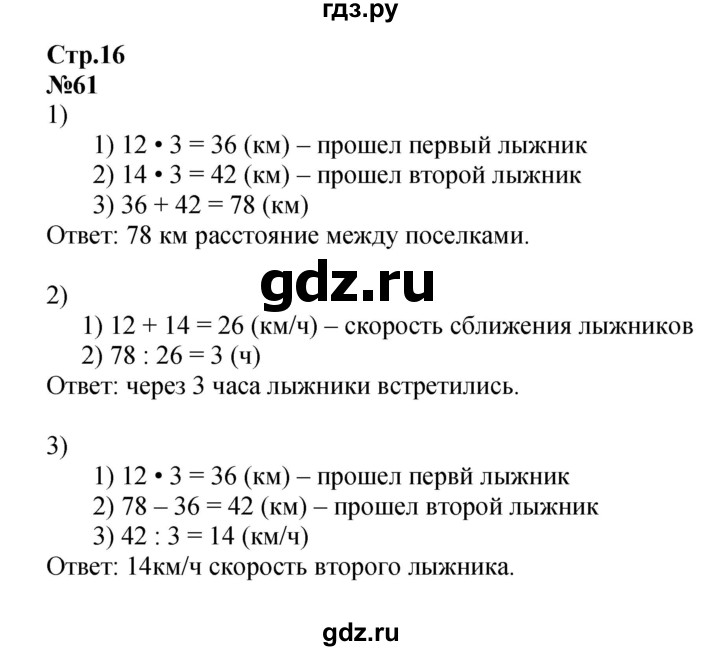 гдз.ру

Стр.16
№61
1)
1) 12 • 3 = 36 (км) – прошел первый лыжник
2) 14 • 3 = 42 (км) – прошел второй лыжник
3) 36 + 42 = 78 (км)
Ответ: 78 км расстояние между поселками.

gdz.ru

2)
1) 12 + 14 = 26 (км/ч) – скорость сближения лыжников
2) 78 : 26 = 3 (ч)
Ответ: через 3 часа лыжники встретились.

3)
1) 12 • 3 = 36 (км) – прошел первй лыжник
2) 78 – 36 = 42 (км) – прошел второй лыжник
3) 42 : 3 = 14 (км/ч)
Ответ: 14км/ч скорость второго лыжника.

gdz.ru